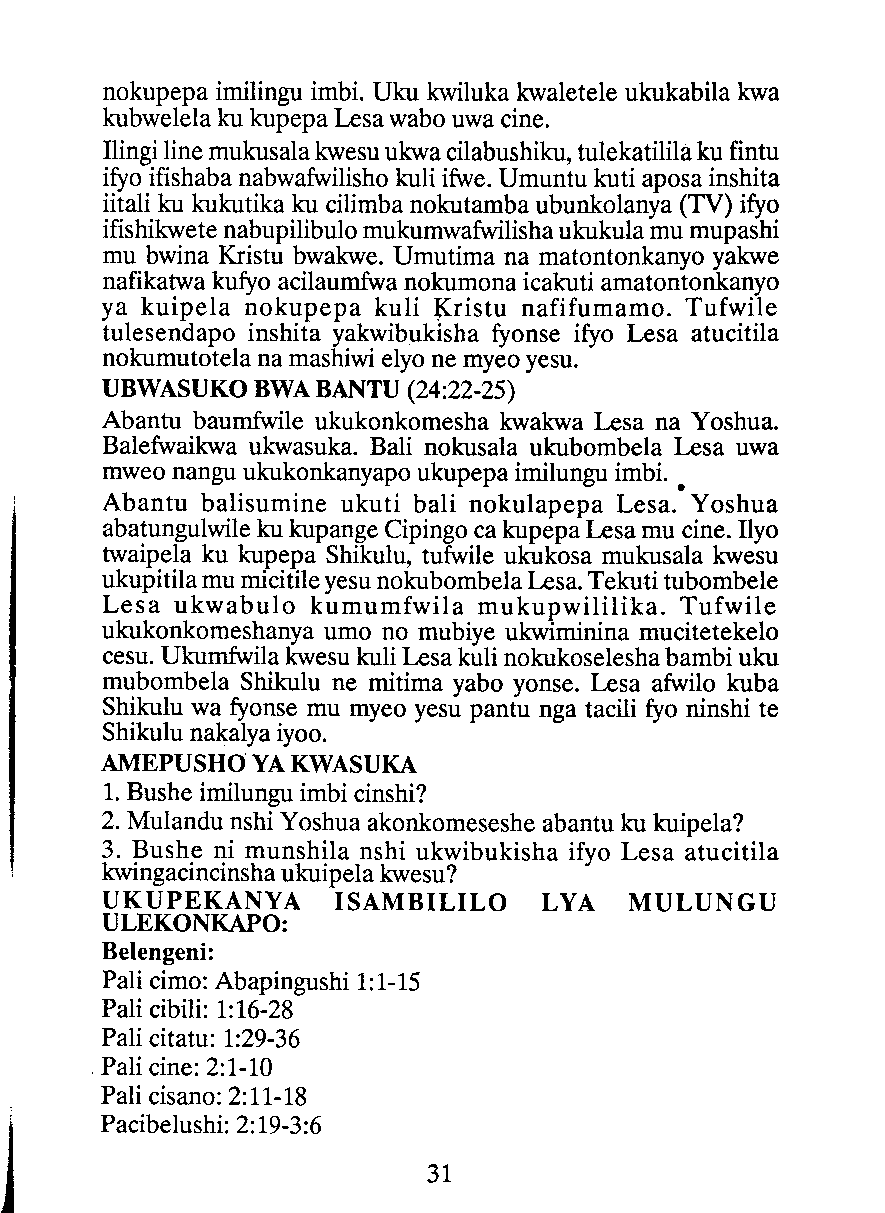 nokupepa imilingu imbi. Uku kwiluka kwaletele ukukabila kwa kubwelela ku kupepa Lesa wabo uwa cine.

Ilingi line mukusala kwesu ukwa cilabushiku, tulekatilila ku fintu ifyo ifishaba nabwafwilisho kuli ifwe. Umuntu kuti aposa inshita iitali ku kukutika ku cilimba nokutamba ubunkolanya (TV) ifyo ifishikwete nabupilibulo mukumwafwilisha ukukula mu mupashi mu bwina Kristu bwakwe. Umutima na matontonkanyo yakwe nafikatwa kufyo acilaumfwa nokumona icakuti amatontonkanyo ya kuipela nokupepa kuli Kristu nafifumamo. Tufwile tulesendapo inshita yakwibukisha fyonse ifyo Lesa atucitila nokumutotela na mashiwi elyo ne myeo yesu.

UBWASUKO BWA BANTU (24:22-25)

Abantu baumfwile ukukonkomesha kwakwa Lesa na Yoshua. Balefwaikwa ukwasuka. Bali nokusala ukubombela Lesa uwa mweo nangu ukukonkanyapo ukupepa imilungu imbi.

Abantu balisumine ukuti bali nokulapepa Lesa. Yoshua abatungulwile ku kupange Cipingo ca kupepa Lesa mu cine. Ilyo twaipela ku kupepa Shikulu, tufwile ukukosa mukusala kwesu ukupitila mu micitile yesu nokubombela Lesa. Tekuti tubombele Lesa ukwabulo kumumfwila mukupwililika. Tufwile ukukonkomeshanya umo no mubiye ukwiminina mucitetekelo cesu. Ukumfwila kwesu kuli Lesa kuli nokukoselesha bambi uku mubombela Shikulu ne mitima yabo yonse. Lesa afwilo kuba Shikulu wa fyonse mu myeo yesu pantu nga tacili fyo ninshi te Shikulu nakalya iyoo.

AMEPUSHO YA KWASUKA

1. Bushe imilungu imbi cinshi?

2. Mulandu nshi Yoshua akonkomeseshe abantu ku kuipela?

3. Bushe ni munshila nshi ukwibukisha ifyo Lesa atucitila kwingacincinsha ukuipela kwesu?

UKUPEKANYA ISAMBILILO LYA MULUNGU ULEKONKAPO:

Belengeni:

Pali cimo: Abapingushi 1:1-15

Pali cibili: 1:16-28

Pali citatu: 1:29-36

Pali cine: 2:1-10

Pali cisano: 2:11-18

Pacibelushi: 2:19-3:6

31